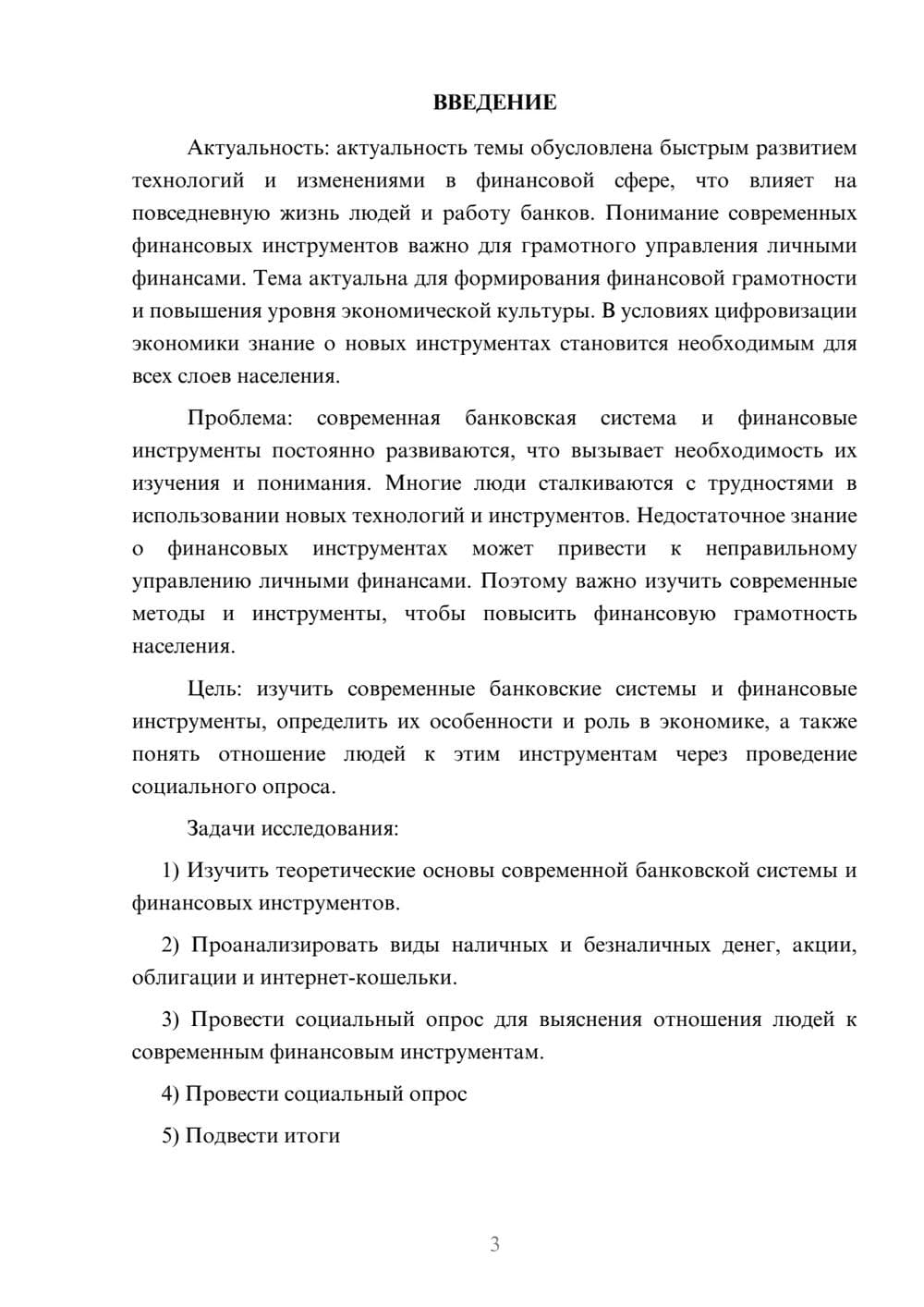 ВВЕДЕНИЕ

Актуальность: актуальность темы обусловлена быстрым развитием технологий и изменениями в финансовой сфере, что влияет на повседневную жизнь людей и работу банков. Понимание современных финансовых инструментов важно для грамотного управления личными финансами. Тема актуальна для формирования финансовой грамотности и повышения уровня экономической культуры. В условиях цифровизации экономики знание о новых инструментах становится необходимым для всех слоев населения.

Проблема: современная банковская система и финансовые инструменты постоянно развиваются, что вызывает необходимость их изучения и понимания. Многие люди сталкиваются с трудностями в использовании новых технологий и инструментов. Недостаточное знание о финансовых инструментах может привести к неправильному управлению личными финансами. Поэтому важно изучить современные методы и инструменты, чтобы повысить финансовую грамотность населения.

Цель: изучить современные банковские системы и финансовые инструменты, определить их особенности и роль в экономике, а также понять отношение людей к этим инструментам через проведение социального опроса.

Задачи исследования:

1) Изучить теоретические основы современной банковской системы и финансовых инструментов.

2) Проанализировать виды наличных и безналичных денег, акции, облигации и интернет-кошельки.

3) Провести социальный опрос для выяснения отношения людей к современным финансовым инструментам.

4) Провести социальный опрос

5) Подвести итоги

3